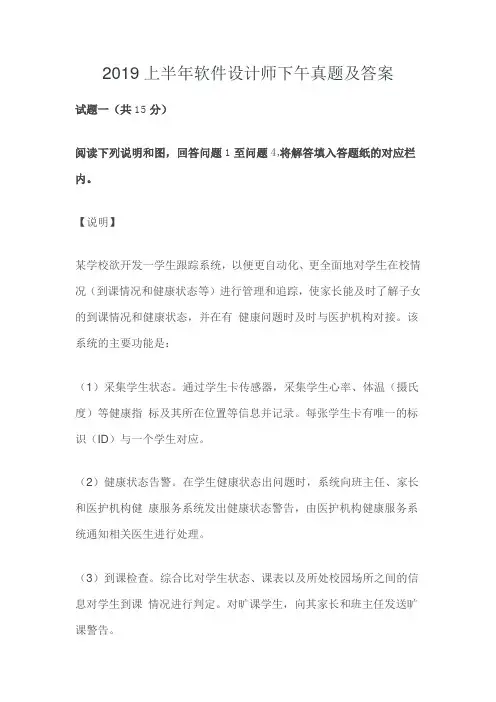 2019 上半年软件设计师下午真题及答案

试题一（共 15 分）

阅读下列说明和图，回答问题 1 至问题 4,将解答填入答题纸的对应栏内。

【说明】

某学校欲开发一学生跟踪系统，以便更自动化、更全面地对学生在校情况（到课情况和健康状态等）进行管理和追踪，使家长能及时了解子女的到课情况和健康状态，并在有 健康问题时及时与医护机构对接。该系统的主要功能是：

（1）采集学生状态。通过学生卡传感器，采集学生心率、体温（摄氏度）等健康指 标及其所在位置等信息并记录。每张学生卡有唯一的标识（ID）与一个学生对应。

（2）健康状态告警。在学生健康状态出问题时，系统向班主任、家长和医护机构健 康服务系统发出健康状态警告，由医护机构健康服务系统通知相关医生进行处理。

（3）到课检查。综合比对学生状态、课表以及所处校园场所之间的信息对学生到课 情况进行判定。对旷课学生，向其家长和班主任发送旷课警告。